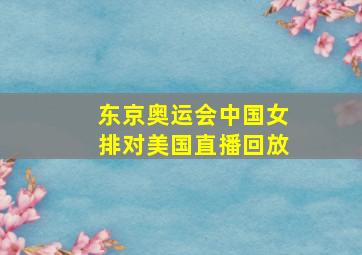 东京奥运会中国女排对美国直播回放